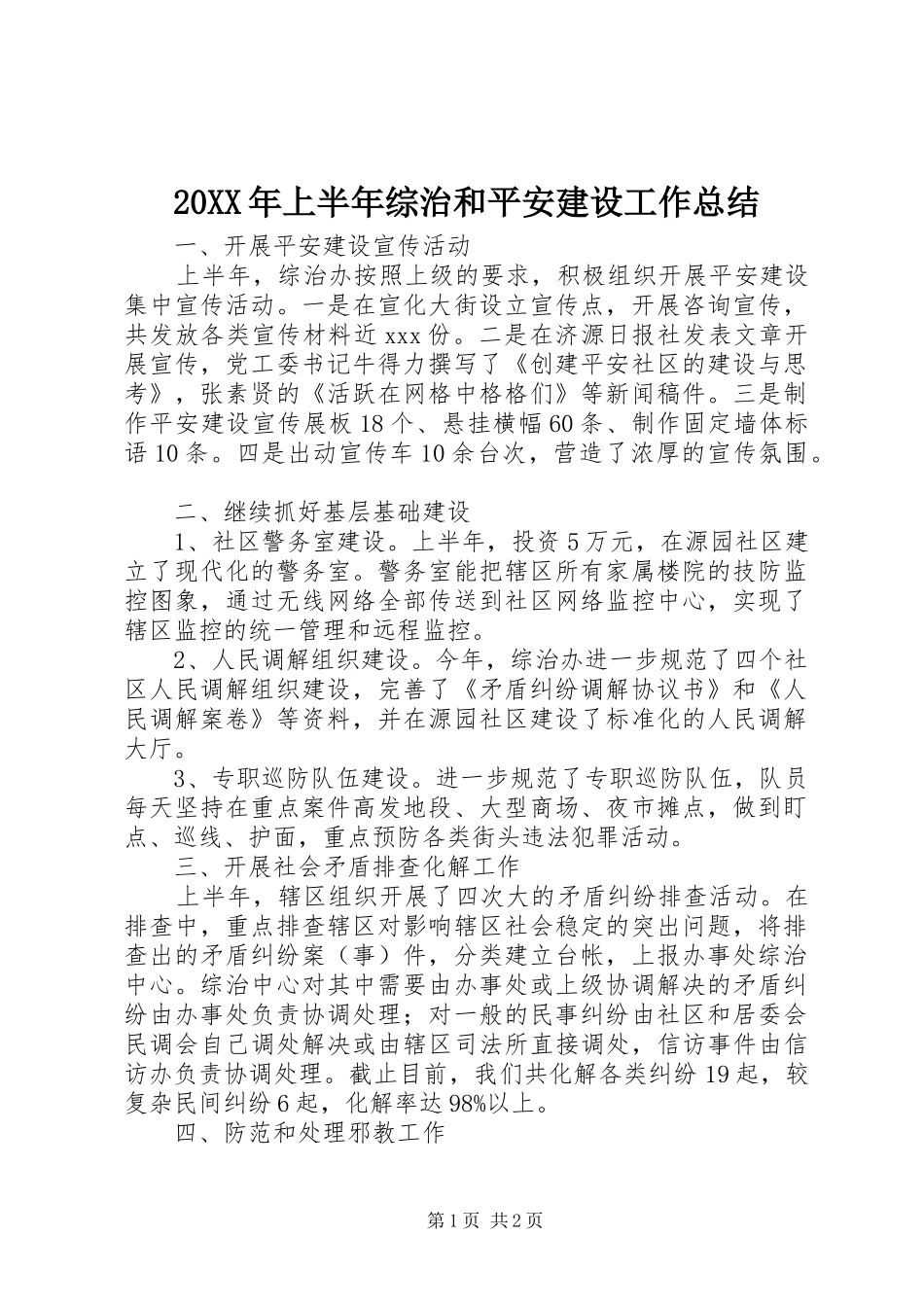 20XX年上半年综治和平安建设工作总结

一、开展平安建设宣传活动

上半年，综治办按照上级的要求，积极组织开展平安建设集中宣传活动。一是在宣化大街设立宣传点，开展咨询宣传，共发放各类宣传材料近xxx份。二是在济源日报社发表文章开展宣传，党工委书记牛得力撰写了《创建平安社区的建设与思考》，张素贤的《活跃在网格中格格们》等新闻稿件。三是制作平安建设宣传展板18个、悬挂横幅60条、制作固定墙体标语10条。四是出动宣传车10余台次，营造了浓厚的宣传氛围。

二、继续抓好基层基础建设

1、社区警务室建设。上半年，投资5万元，在源园社区建立了现代化的警务室。警务室能把辖区所有家属楼院的技防监控图象，通过无线网络全部传送到社区网络监控中心，实现了辖区监控的统一管理和远程监控。

2、人民调解组织建设。今年，综治办进一步规范了四个社区人民调解组织建设，完善了《矛盾纠纷调解协议书》和《人民调解案卷》等资料，并在源园社区建设了标准化的人民调解大厅。

3、专职巡防队伍建设。进一步规范了专职巡防队伍，队员每天坚持在重点案件高发地段、大型商场、夜市摊点，做到盯点、巡线、护面，重点预防各类街头违法犯罪活动。

三、开展社会矛盾排查化解工作

上半年，辖区组织开展了四次大的矛盾纠纷排查活动。在排查中，重点排查辖区对影响辖区社会稳定的突出问题，将排查出的矛盾纠纷案（事）件，分类建立台帐，上报办事处综治中心。综治中心对其中需要由办事处或上级协调解决的矛盾纠纷由办事处负责协调处理；对一般的民事纠纷由社区和居委会民调会自己调处解决或由辖区司法所直接调处，信访事件由信访办负责协调处理。截止目前，我们共化解各类纠纷19起，较复杂民间纠纷6起，化解率达98%以上。

四、防范和处理邪教工作

第1页 共2页